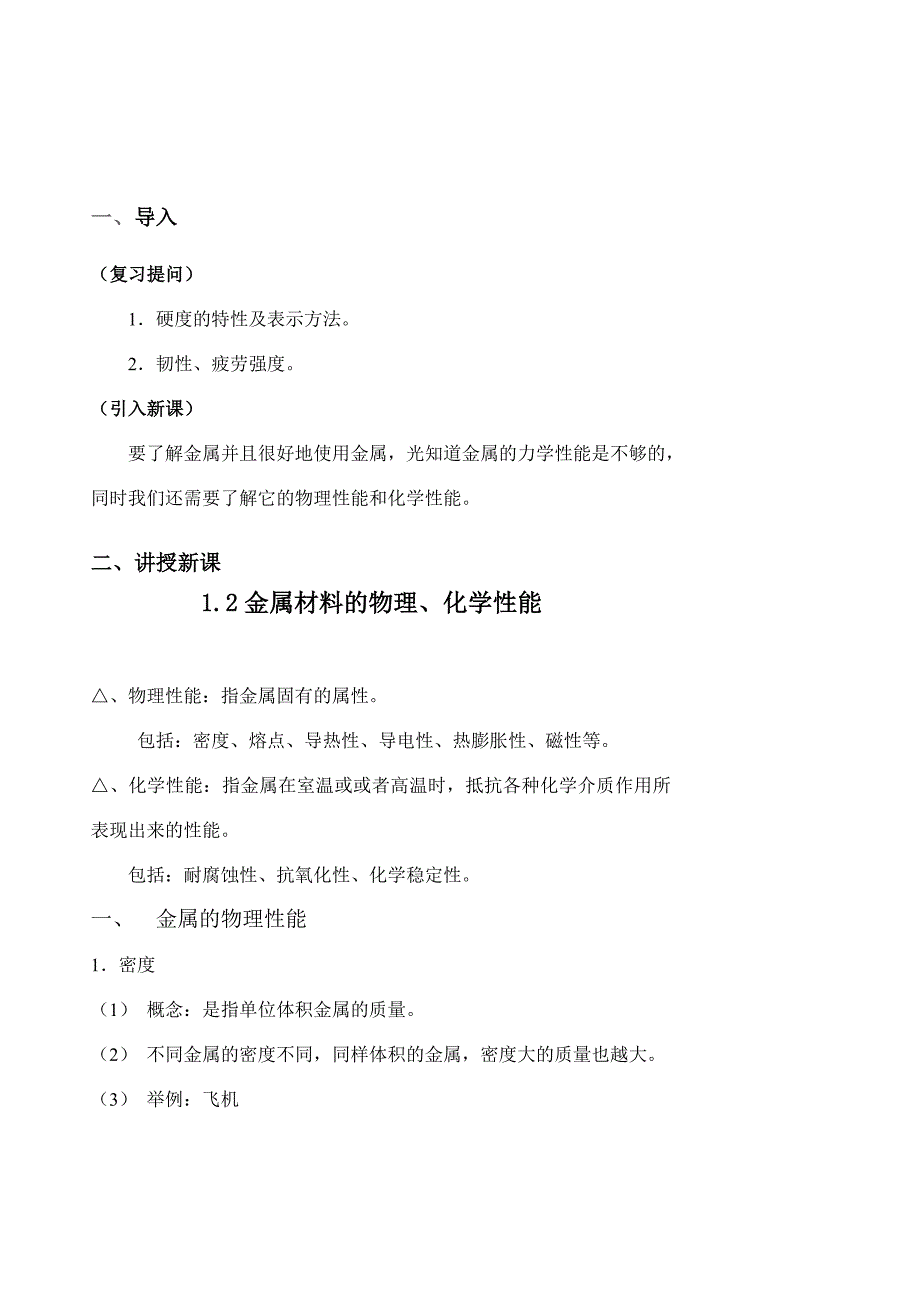 一、导入

（复习提问）

1．硬度的特性及表示方法。

2．韧性、疲劳强度。

（引入新课）

要了解金属并且很好地使用金属，光知道金属的力学性能是不够的，同时我们还需要了解它的物理性能和化学性能。

二、讲授新课

1.2 金属材料的物理、化学性能

△、物理性能：指金属固有的属性。

包括：密度、熔点、导热性、导电性、热膨胀性、磁性等。

△、化学性能：指金属在室温或或者高温时，抵抗各种化学介质作用所表现出来的性能。

包括：耐腐蚀性、抗氧化性、化学稳定性。

一、 金属的物理性能

1．密度

（1） 概念：是指单位体积金属的质量。

（2） 不同金属的密度不同，同样体积的金属，密度大的质量也越大。

（3） 举例：飞机